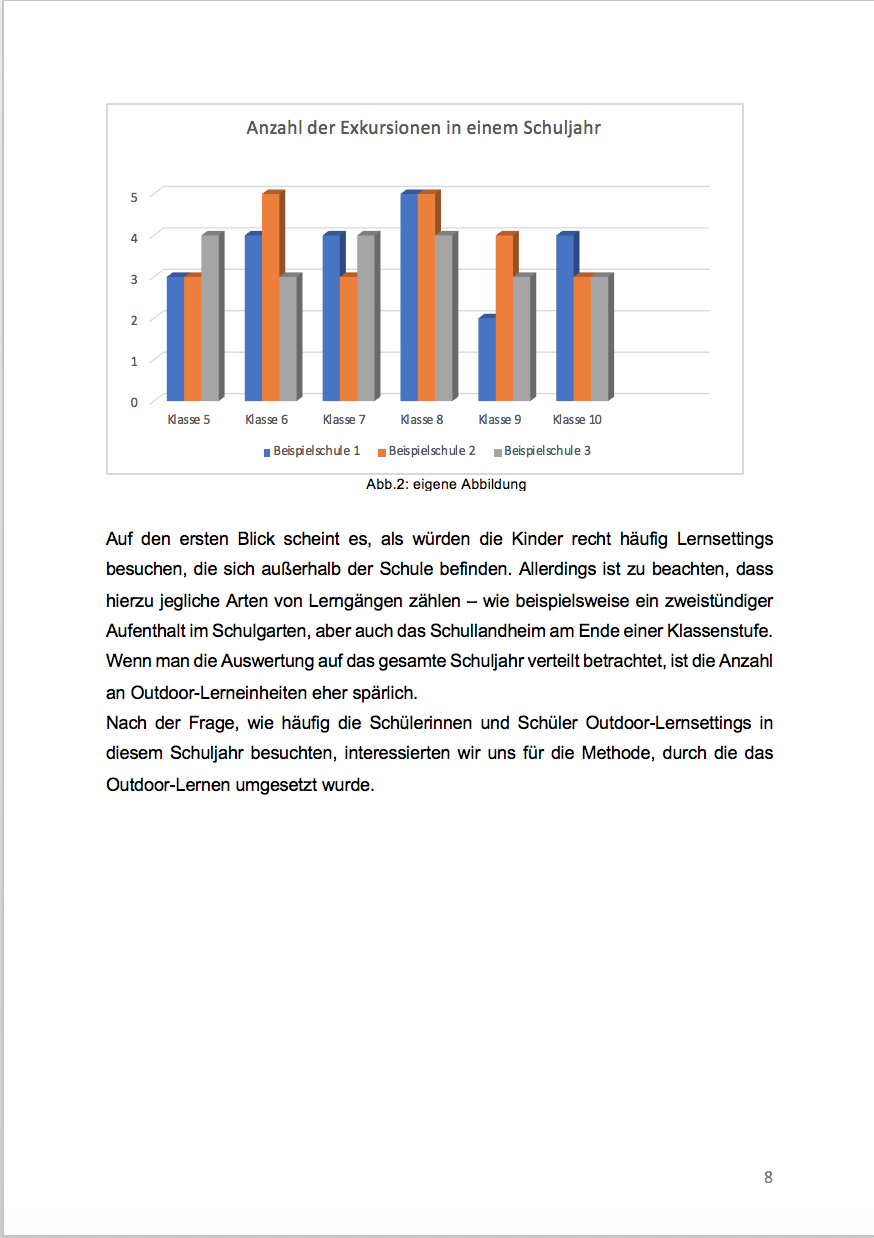 Anzahl der Exkursionen in einem Schuljahr

5
4
3
2
1
0

Klasse 5 Klasse 6 Klasse 7 Klasse 8 Klasse 9 Klasse 10

Beispielschule 1 Beispielschule 2 Beispielschule 3

Abb.2: eigene Abbildung

Auf den ersten Blick scheint es, als würden die Kinder recht häufig Lernsettings besuchen, die sich außerhalb der Schule befinden. Allerdings ist zu beachten, dass hierzu jegliche Arten von Lerngängen zählen – wie beispielsweise ein zweistündiger Aufenthalt im Schulgarten, aber auch das Schullandheim am Ende einer Klassenstufe. Wenn man die Auswertung auf das gesamte Schuljahr verteilt betrachtet, ist die Anzahl an Outdoor-Lerneinheiten eher spärlich.
Nach der Frage, wie häufig die Schülerinnen und Schüler Outdoor-Lernsettings in diesem Schuljahr besuchten, interessierten wir uns für die Methode, durch die das Outdoor-Lernen umgesetzt wurde.

8